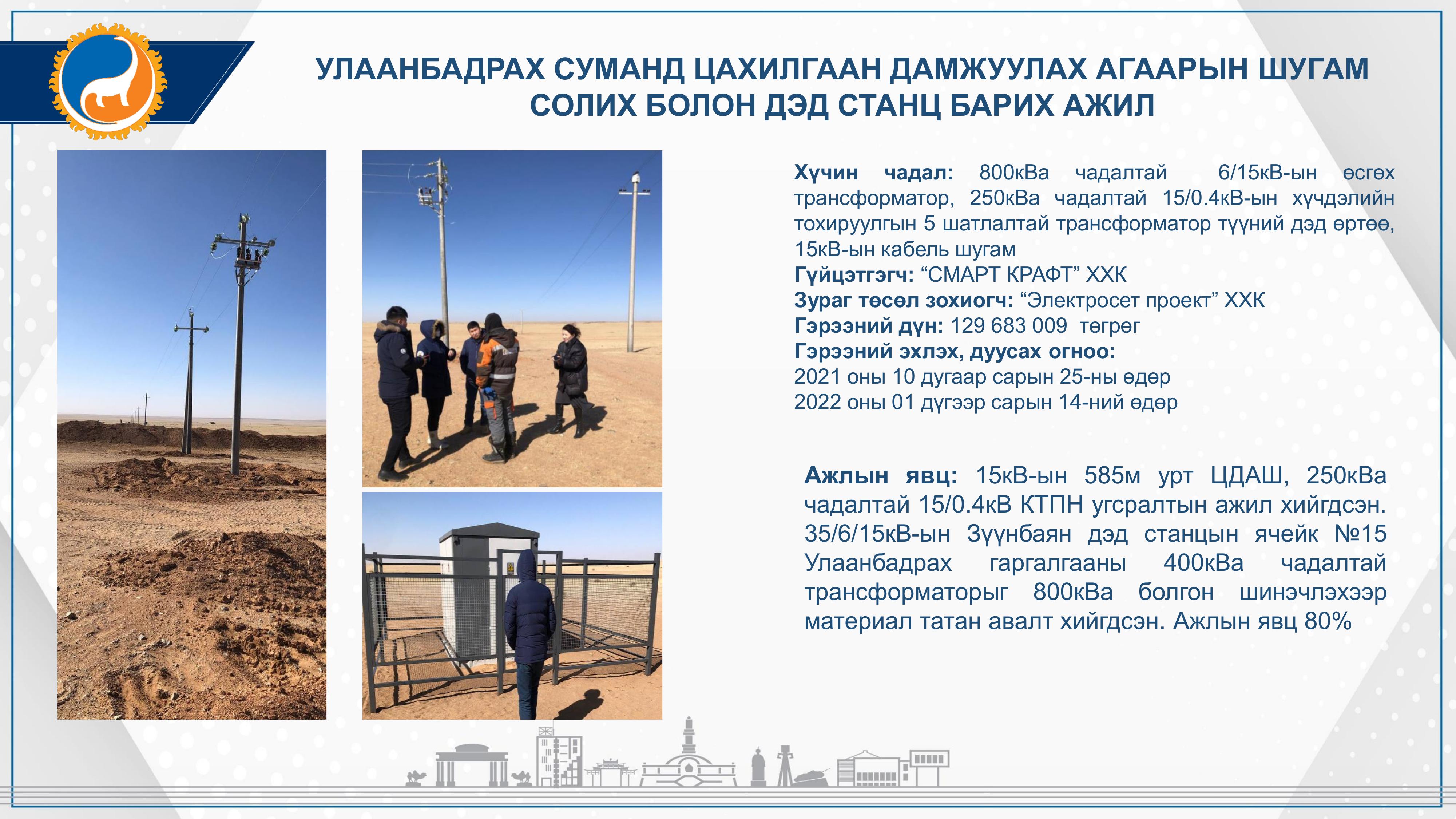 УЛААНБАДРАХ СУМАНД ЦАХИЛГААН ДАМЖУУЛАХ АГААРЫН ШУГАМ СОЛИХ БОЛОН ДЭД СТАНЦ БАРИХ АЖИЛ

Хүчин чадал: 800кВа чадалтай 6/15кВ-ын өсгөх трансформатор, 250кВа чадалтай 15/0.4кВ-ын хүчдэлийн тохируулгын 5 шатлалтай трансформатор түүний дэд өртөө, 15кВ-ын кабель шугам
Гүйцэтгэгч: “СМАРТ КРАФТ” ХХК
Зураг төсөл зохиогч: “Электросет проект” ХХК
Гэрээний дүн: 129 683 009 төгрөг
Гэрээний эхлэх, дуусах огноо:
2021 оны 10 дугаар сарын 25-ны өдөр
2022 оны 01 дүгээр сарын 14-ний өдөр

Ажлын явц: 15кВ-ын 585м урт ЦДАШ, 250кВа чадалтай 15/0.4кВ КТПН угсралтын ажил хийгдсэн. 35/6/15кВ-ын Зүүнбаян дэд станцын ячейк №15 Улаанбадрах гаргалгааны 400кВа чадалтай трансформаторыг 800кВа болгон шинэчлэхээр материал татан авалт хийгдсэн. Ажлын явц 80%